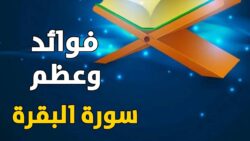 فوائد
وعظم
سورة البقرة